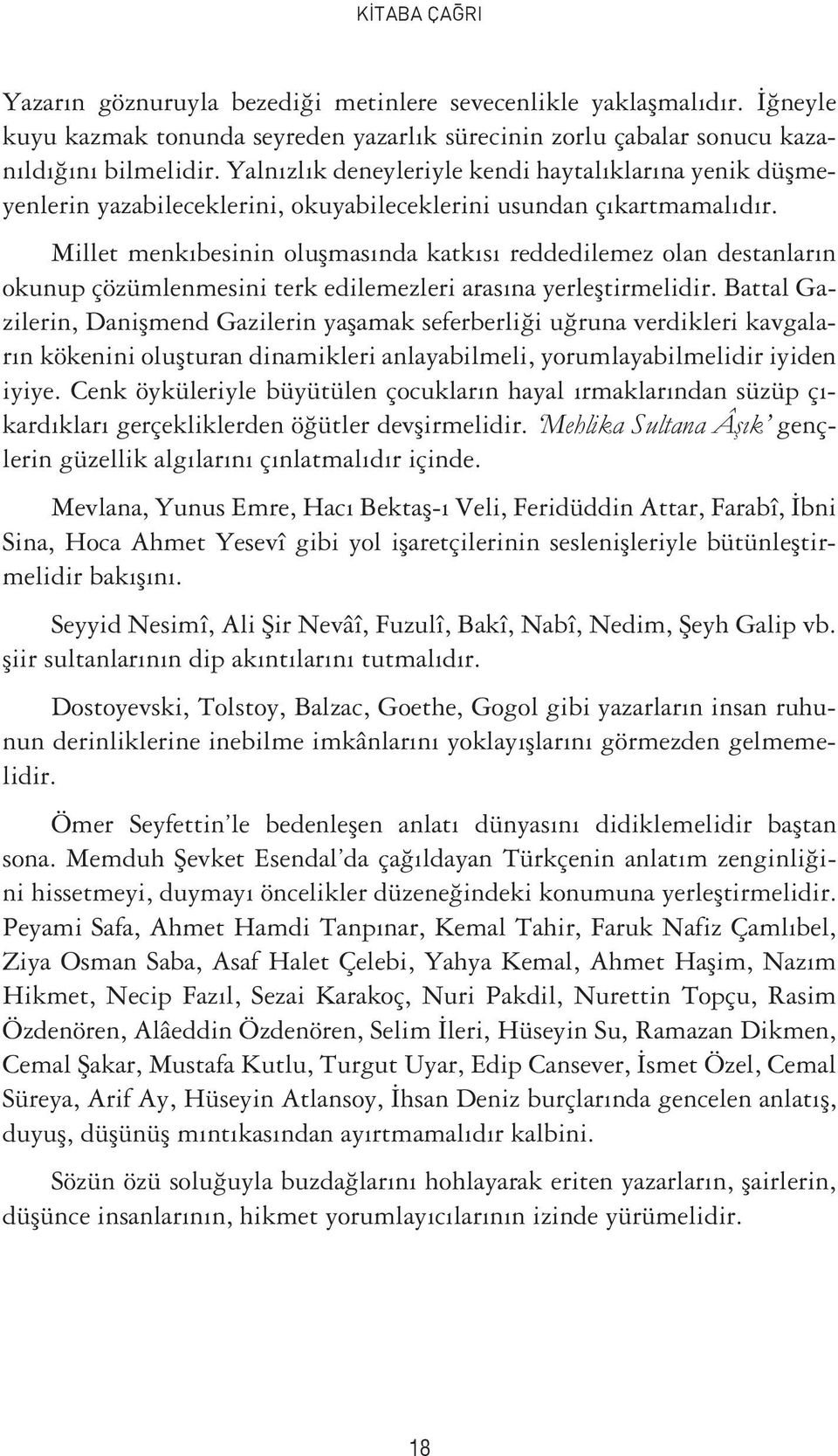 KİTABA ÇAĞRI

Yazarın göznuruyla bezediği metinlere sevecenlikle yaklaşmalıdır. İğneyle kuyu kazmak tonunda seyreden yazarlık sürecinin zorlu çabalar sonucu kazanıldığını bilmelidir. Yalnızlık deneyleriyle kendi haytalıklarına yenik düşmeyenlerin yazabileceklerini, okuyabileceklerini usundan çıkartmamalıdır.

Millet menkıbesinin oluşmasında katkısı reddedilemez olan destanların okunup çözümlenmesini terk edilemezleri arasına yerleştirmelidir. Battal Gazilerin, Danişmend Gazilerin yaşamak seferberliği uğruna verdikleri kavgaların kökenini oluşturan dinamikleri anlayabilmeli, yorumlayabilmelidir iyiden iyiye. Cenk öyküleriyle büyütülen çocukların hayal ırmaklarından süzüp çıkardıkları gerçekliklerden öğütler devşirmelidir. 'Mehlika Sultana Âşık' gençlerin güzellik algılarını çınlatmalıdır içinde.

Mevlana, Yunus Emre, Hacı Bektaş-ı Veli, Feridüddin Attar, Farabî, İbni Sina, Hoca Ahmet Yesevî gibi yol işaretçilerinin seslenişleriyle bütünleştirmelidir bakışını.

Seyyid Nesimî, Ali Şir Nevâî, Fuzulî, Bakî, Nabî, Nedim, Şeyh Galip vb. şiir sultanlarının dip akıntılarını tutmalıdır.

Dostoyevski, Tolstoy, Balzac, Goethe, Gogol gibi yazarların insan ruhunun derinliklerine inebilme imkânlarını yoklayışlarını görmezden gelmemelidir.

Ömer Seyfettin'le bedenleşen anlatı dünyasını didiklemelidir baştan sona. Memduh Şevket Esendal'da çağıldayan Türkçenin anlatım zenginliğini hissetmeyi, duymayı öncelikler düzeneğindeki konumuna yerleştirmelidir. Peyami Safa, Ahmet Hamdi Tanpınar, Kemal Tahir, Faruk Nafiz Çamlıbel, Ziya Osman Saba, Asaf Halet Çelebi, Yahya Kemal, Ahmet Haşim, Nazım Hikmet, Necip Fazıl, Sezai Karakoç, Nuri Pakdil, Nurettin Topçu, Rasim Özdenören, Alâeddin Özdenören, Selim İleri, Hüseyin Su, Ramazan Dikmen, Cemal Şakar, Mustafa Kutlu, Turgut Uyar, Edip Cansever, İsmet Özel, Cemal Süreya, Arif Ay, Hüseyin Atlansoy, İhsan Deniz burçlarında gencelen anlatış, duyuş, düşünüş mıntıkasından ayırtmamalıdır kalbini.

Sözün özü soluğuyla buzdağlarını hohlayarak eriten yazarların, şairlerin, düşünce insanlarının, hikmet yorumlayıcılarının izinde yürümelidir.

18